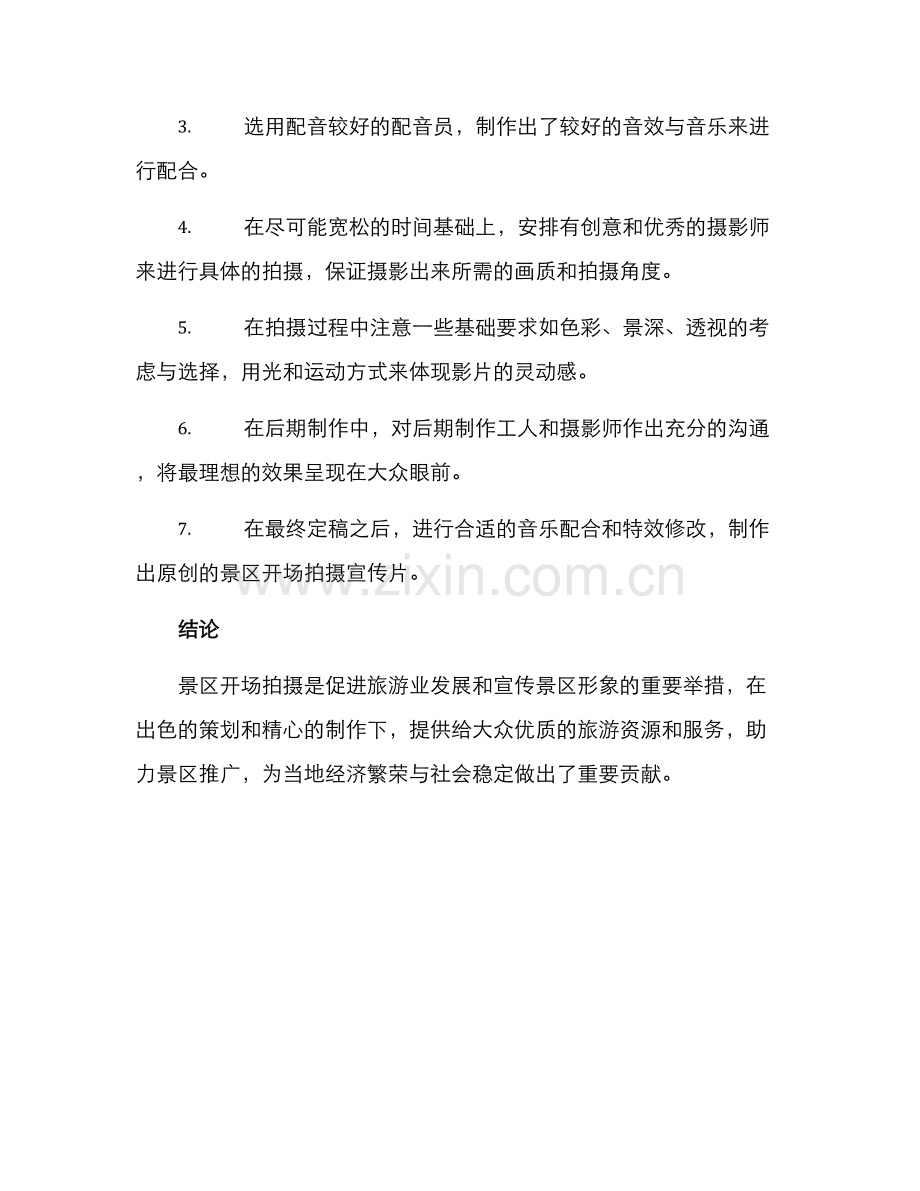 3. 选用配音较好的配音员，制作出了较好的音效与音乐来进行配合。

4. 在尽可能宽松的时间基础上，安排有创意和优秀的摄影师来进行具体的拍摄，保证摄影出来所需的画质和拍摄角度。

5. 在拍摄过程中注意一些基础要求如色彩、景深、透视的考虑与选择，用光和运动方式来体现影片的灵动感。

6. 在后期制作中，对后期制作工人和摄影师作出充分的沟通，将最理想的效果呈现在大众眼前。

7. 在最终定稿之后，进行合适的音乐配合和特效修改，制作出原创的景区开场拍摄宣传片。

www.zixin.com.cn

结论

景区开场拍摄是促进旅游业发展和宣传景区形象的重要举措，在出色的策划和精心的制作下，提供给大众优质的旅游资源和服务，助力景区推广，为当地经济繁荣与社会稳定做出了重要贡献。